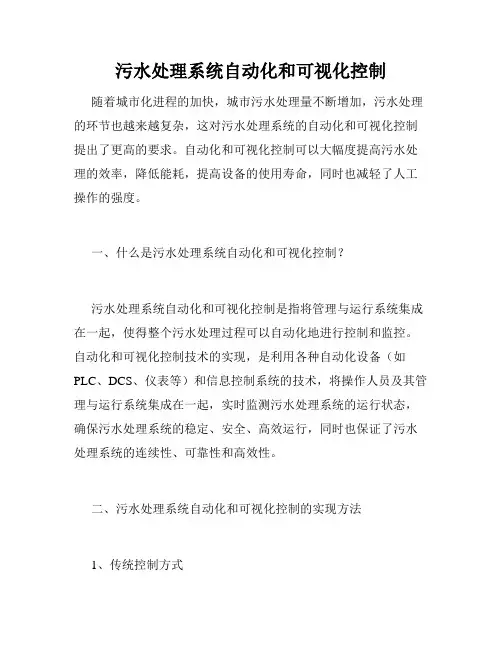 污水处理系统自动化和可视化控制

随着城市化进程的加快，城市污水处理量不断增加，污水处理的环节也越来越复杂，这对污水处理系统的自动化和可视化控制提出了更高的要求。自动化和可视化控制可以大幅度提高污水处理的效率，降低能耗，提高设备的使用寿命，同时也减轻了人工操作的强度。

一、什么是污水处理系统自动化和可视化控制？

污水处理系统自动化和可视化控制是指将管理与运行系统集成在一起，使得整个污水处理过程可以自动化地进行控制和监控。自动化和可视化控制技术的实现，是利用各种自动化设备（如PLC、DCS、仪表等）和信息控制系统的技术，将操作人员及其管理与运行系统集成在一起，实时监测污水处理系统的运行状态，确保污水处理系统的稳定、安全、高效运行，同时也保证了污水处理系统的连续性、可靠性和高效性。

二、污水处理系统自动化和可视化控制的实现方法

1、传统控制方式